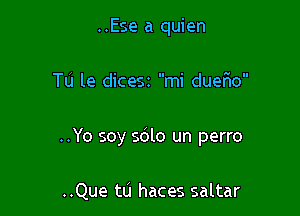 ..Ese a quien

Tú le dices: "mi dueño"

..Yo soy sólo un perro

..Que tú haces saltar